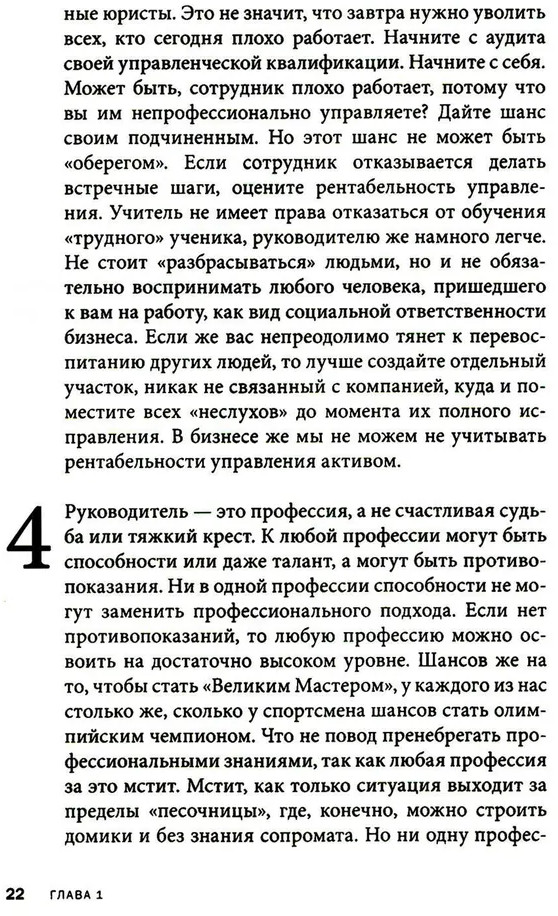 ные юристы. Это не значит, что завтра нужно уволить всех, кто сегодня плохо работает. Начните с аудита своей управленческой квалификации. Начните с себя. Может быть, сотрудник плохо работает, потому что вы им непрофессионально управляете? Дайте шанс своим подчиненным. Но этот шанс не может быть «оберегом». Если сотрудник отказывается делать встречные шаги, оцените рентабельность управления. Учитель не имеет права отказаться от обучения «трудного» ученика, руководителю же намного легче. Не стоит «разбрасываться» людьми, но и не обязательно воспринимать любого человека, пришедшего к вам на работу, как вид социальной ответственности бизнеса. Если же вас непреодолимо тянет к перевоспитанию других людей, то лучше создайте отдельный участок, никак не связанный с компанией, куда и поместите всех «неслухов» до момента их полного исправления. В бизнесе же мы не можем не учитывать рентабельности управления активом.

4 Руководитель — это профессия, а не счастливая судьба или тяжкий крест. К любой профессии могут быть способности или даже талант, а могут быть противопоказания. Ни в одной профессии способности не могут заменить профессионального подхода. Если нет противопоказаний, то любую профессию можно освоить на достаточно высоком уровне. Шансов же на то, чтобы стать «Великим Мастером», у каждого из нас столько же, сколько у спортсмена шансов стать олимпийским чемпионом. Что не повод пренебрегать профессиональными знаниями, так как любая профессия за это мстит. Мстит, как только ситуация выходит за пределы «песочницы», где, конечно, можно строить домики и без знания сопромата. Но ни одну профес-

22 ГЛАВА 1